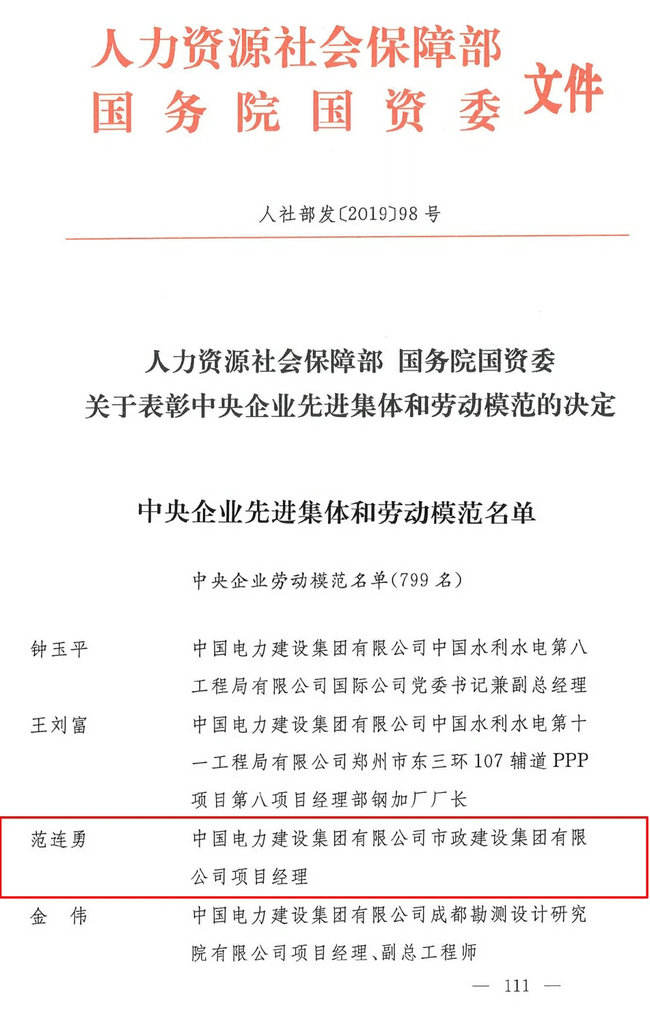 人力资源社会保障部
国务院国资委 文件

人社部发〔2019〕98号

人力资源社会保障部 国务院国资委
关于表彰中央企业先进集体和劳动模范的决定

中央企业先进集体和劳动模范名单

中央企业劳动模范名单(799名)

钟玉平 中国电力建设集团有限公司中国水利水电第八工程局有限公司国际公司党委书记兼副总经理

王刘富 中国电力建设集团有限公司中国水利水电第十一工程局有限公司郑州市东三环107辅道PPP项目第八项目经理部钢加厂厂长

范连勇 中国电力建设集团有限公司市政建设集团有限公司项目经理

金 伟 中国电力建设集团有限公司成都勘测设计研究院有限公司项目经理、副总工程师

— 111 —